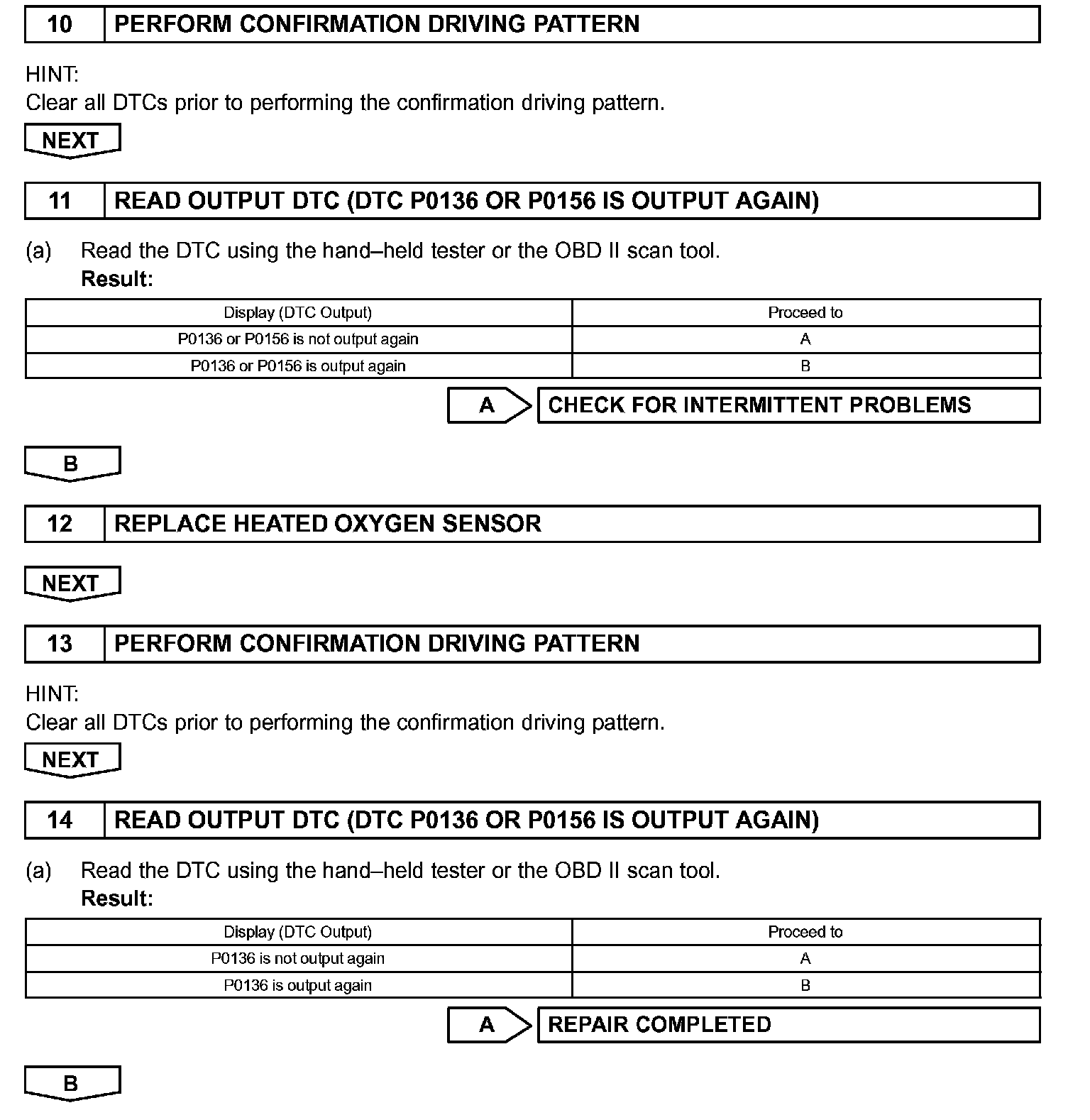 10 PERFORM CONFIRMATION DRIVING PATTERN

HINT:
Clear all DTCs prior to performing the confirmation driving pattern.

NEXT

11 READ OUTPUT DTC (DTC P0136 OR P0156 IS OUTPUT AGAIN)

(a) Read the DTC using the hand–held tester or the OBD II scan tool.
Result:

| Display (DTC Output) | Proceed to |
|---|---|
| P0136 or P0156 is not output again | A |
| P0136 or P0156 is output again | B |

A CHECK FOR INTERMITTENT PROBLEMS

B

12 REPLACE HEATED OXYGEN SENSOR

NEXT

13 PERFORM CONFIRMATION DRIVING PATTERN

HINT:
Clear all DTCs prior to performing the confirmation driving pattern.

NEXT

14 READ OUTPUT DTC (DTC P0136 OR P0156 IS OUTPUT AGAIN)

(a) Read the DTC using the hand–held tester or the OBD II scan tool.
Result:

| Display (DTC Output) | Proceed to |
|---|---|
| P0136 is not output again | A |
| P0136 is output again | B |

A REPAIR COMPLETED

B